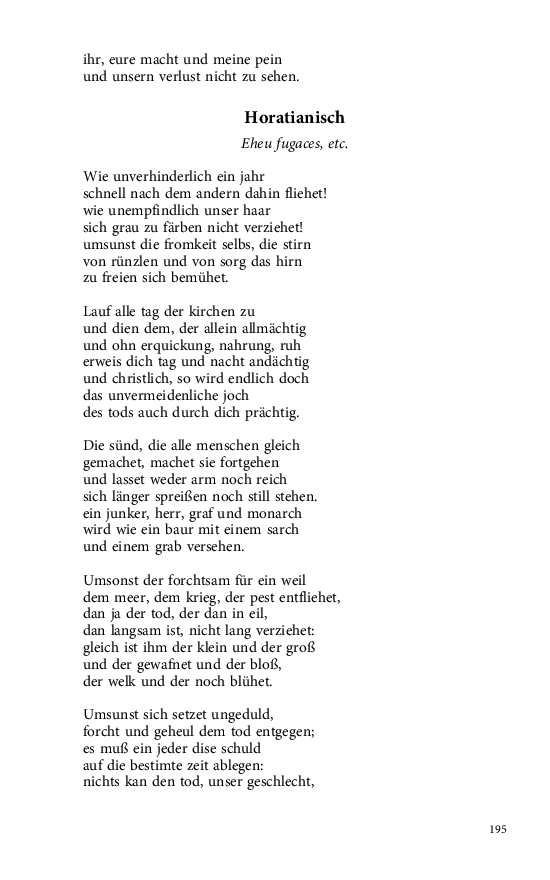 ihr, eure macht und meine pein
und unsern verlust nicht zu sehen.

Horatianisch

Eheu fugaces, etc.

Wie unverhinderlich ein jahr
schnell nach dem andern dahin fliehet!
wie unempfindlich unser haar
sich grau zu färben nicht verziehet!
umsunst die fromkeit selbs, die stirn
von rünzlen und von sorg das hirn
zu freien sich bemühet.

Lauf alle tag der kirchen zu
und dien dem, der allein allmächtig
und ohn erquickung, nahrung, ruh
erweis dich tag und nacht andächtig
und christlich, so wird endlich doch
das unvermeidenliche joch
des tods auch durch dich prächtig.

Die sünd, die alle menschen gleich
gemachet, machet sie fortgehen
und lasset weder arm noch reich
sich länger spreißen noch still stehen.
ein junker, herr, graf und monarch
wird wie ein baur mit einem sarch
und einem grab versehen.

Umsonst der forchtsam für ein weil
dem meer, dem krieg, der pest entfliehet,
dan ja der tod, der dan in eil,
dan langsam ist, nicht lang verziehet:
gleich ist ihm der klein und der groß
und der gewafnet und der bloß,
der welk und der noch blühet.

Umsunst sich setzet ungeduld,
forcht und geheul dem tod entgegen;
es muß ein jeder dise schuld
auf die bestimte zeit ablegen:
nichts kan den tod, unser geschlecht,

195